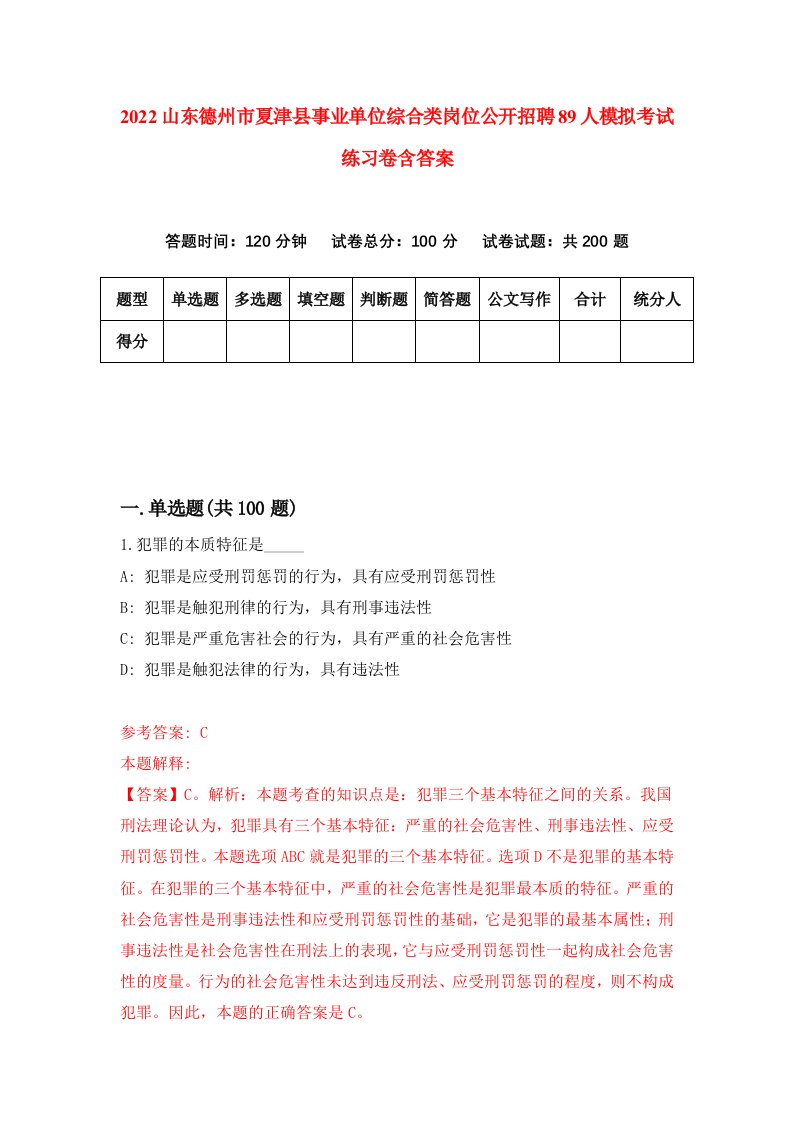 2022山东德州市夏津县事业单位综合类岗位公开招聘89人模拟考试练习卷含答案

答题时间：120分钟　试卷总分：100分　试卷试题：共200题

| 题型 | 单选题 | 多选题 | 填空题 | 判断题 | 简答题 | 公文写作 | 合计 | 统分人 |
|---|---|---|---|---|---|---|---|---|
| 得分 |  |  |  |  |  |  |  |  |

一.单选题(共100题)

1.犯罪的本质特征是_____

A: 犯罪是应受刑罚惩罚的行为，具有应受刑罚惩罚性

B: 犯罪是触犯刑律的行为，具有刑事违法性

C: 犯罪是严重危害社会的行为，具有严重的社会危害性

D: 犯罪是触犯法律的行为，具有违法性

参考答案: C

本题解释:

【答案】C。解析：本题考查的知识点是：犯罪三个基本特征之间的关系。我国刑法理论认为，犯罪具有三个基本特征：严重的社会危害性、刑事违法性、应受刑罚惩罚性。本题选项ABC就是犯罪的三个基本特征。选项D不是犯罪的基本特征。在犯罪的三个基本特征中，严重的社会危害性是犯罪最本质的特征。严重的社会危害性是刑事违法性和应受刑罚惩罚性的基础，它是犯罪的最基本属性；刑事违法性是社会危害性在刑法上的表现，它与应受刑罚惩罚性一起构成社会危害性的度量。行为的社会危害性未达到违反刑法、应受刑罚惩罚的程度，则不构成犯罪。因此，本题的正确答案是C。